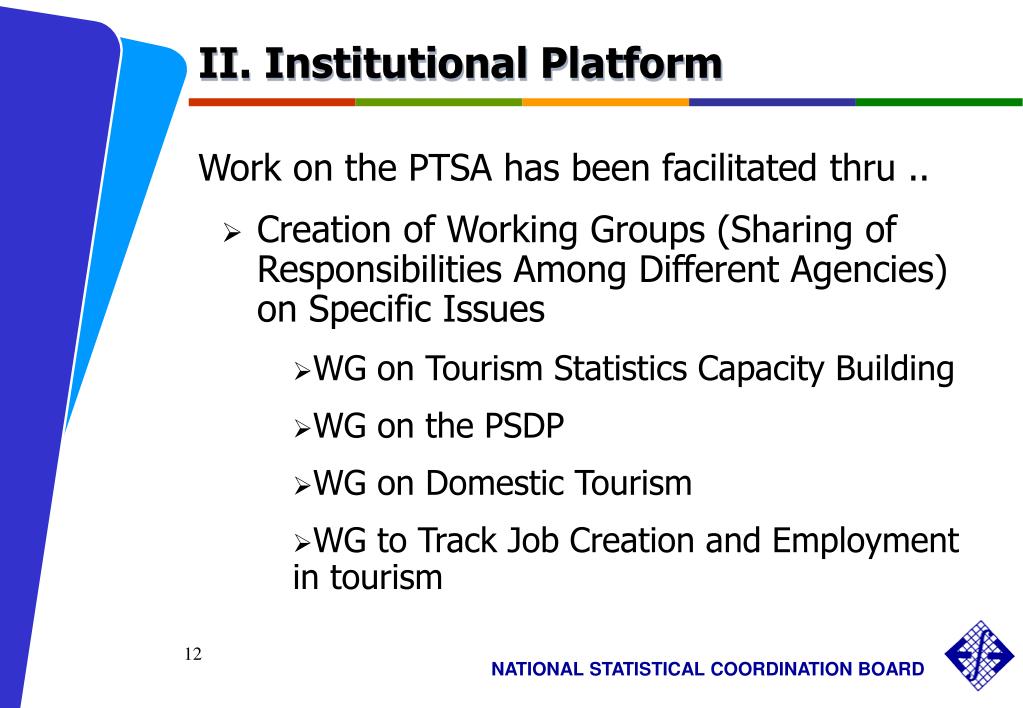 II. Institutional Platform

Work on the PTSA has been facilitated thru ..

➢ Creation of Working Groups (Sharing of Responsibilities Among Different Agencies) on Specific Issues

➢WG on Tourism Statistics Capacity Building

➢WG on the PSDP

➢WG on Domestic Tourism

➢WG to Track Job Creation and Employment in tourism

12

NATIONAL STATISTICAL COORDINATION BOARD